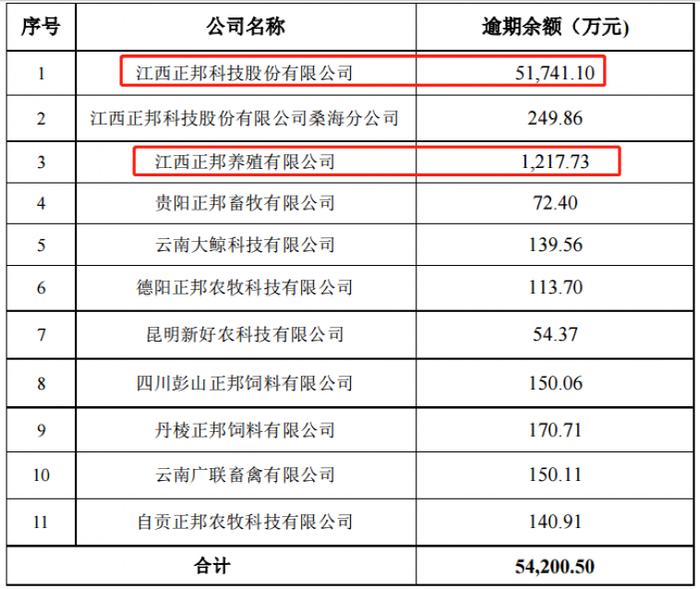 | 序号 | 公司名称 | 逾期余额（万元） |
|---|---|---|
| 1 | 江西正邦科技股份有限公司 | 51,741.10 |
| 2 | 江西正邦科技股份有限公司桑海分公司 | 249.86 |
| 3 | 江西正邦养殖有限公司 | 1,217.73 |
| 4 | 贵阳正邦畜牧有限公司 | 72.40 |
| 5 | 云南大鲸科技有限公司 | 139.56 |
| 6 | 德阳正邦农牧科技有限公司 | 113.70 |
| 7 | 昆明新好农科技有限公司 | 54.37 |
| 8 | 四川彭山正邦饲料有限公司 | 150.06 |
| 9 | 丹棱正邦饲料有限公司 | 170.71 |
| 10 | 云南广联畜禽有限公司 | 150.11 |
| 11 | 自贡正邦农牧科技有限公司 | 140.91 |
| 合计 | | 54,200.50 |